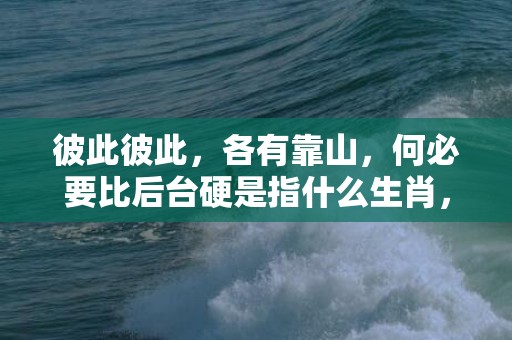 彼此彼此，各有靠山，何必要比后台硬是指什么生肖，